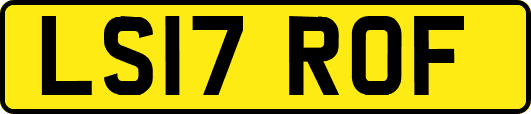 LS17 ROF